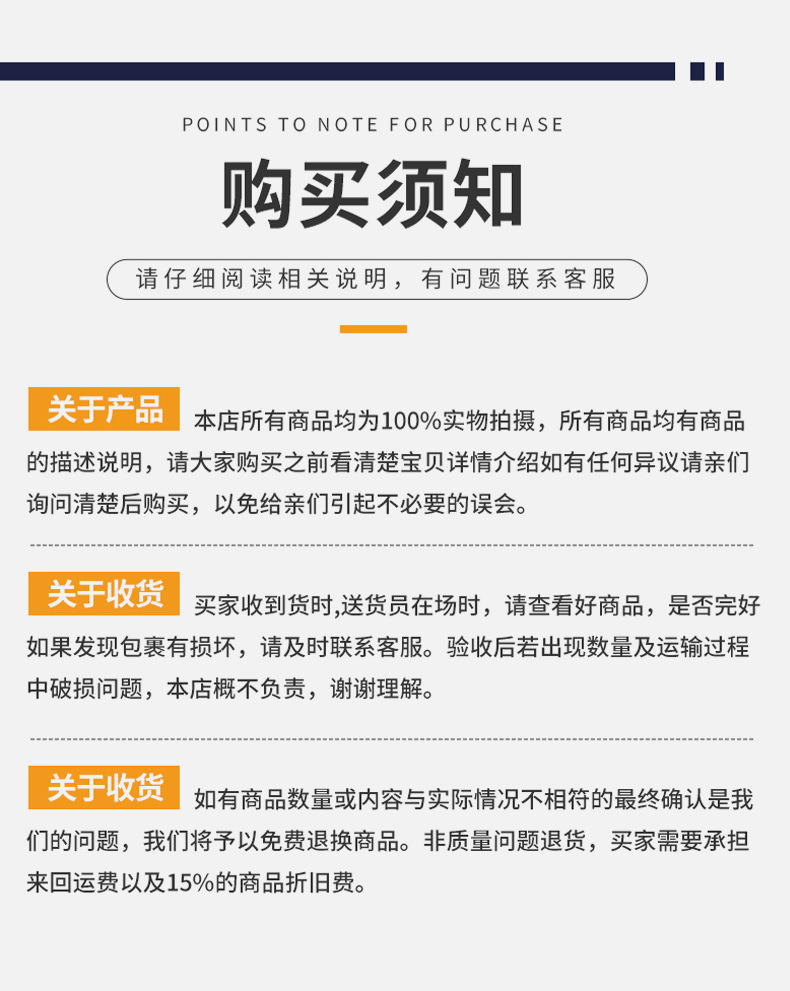 POINTS TO NOTE FOR PURCHASE

购买须知

请仔细阅读相关说明，有问题联系客服

关于产品 本店所有商品均为100%实物拍摄，所有商品均有商品的描述说明，请大家购买之前看清楚宝贝详情介绍如有任何异议请亲们询问清楚后购买，以免给亲们引起不必要的误会。

关于收货 买家收到货时,送货员在场时，请查看好商品，是否完好如果发现包裹有损坏，请及时联系客服。验收后若出现数量及运输过程中破损问题，本店概不负责，谢谢理解。

关于收货 如有商品数量或内容与实际情况不相符的最终确认是我们的问题，我们将予以免费退换商品。非质量问题退货，买家需要承担来回运费以及15%的商品折旧费。